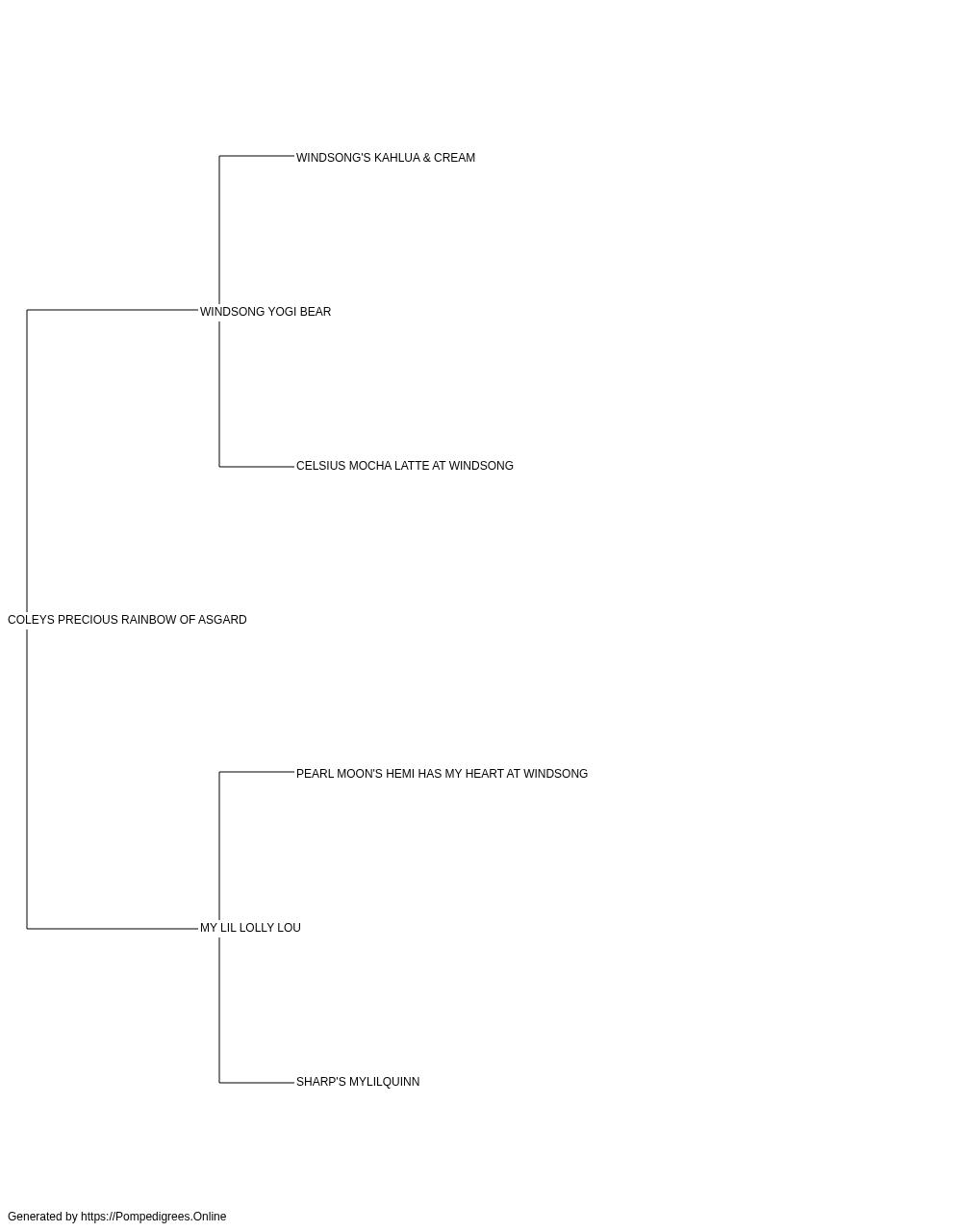 WINDSONG'S KAHLUA & CREAM

WINDSONG YOGI BEAR

CELSIUS MOCHA LATTE AT WINDSONG

COLEYS PRECIOUS RAINBOW OF ASGARD

PEARL MOON'S HEMI HAS MY HEART AT WINDSONG

MY LIL LOLLY LOU

SHARP'S MYLILQUINN

Generated by https://Pompedigrees.Online